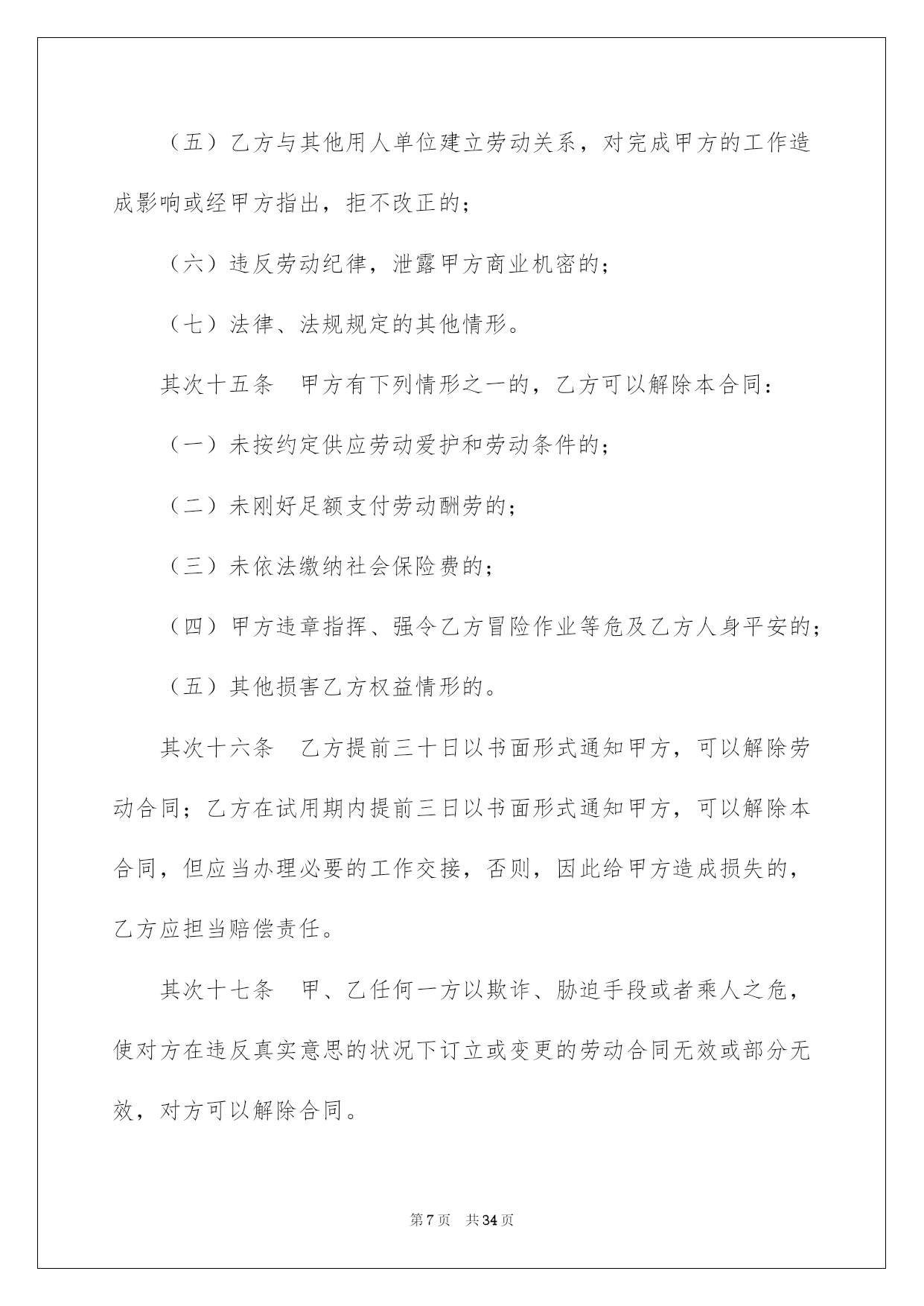 （五）乙方与其他用人单位建立劳动关系，对完成甲方的工作造成影响或经甲方指出，拒不改正的；

（六）违反劳动纪律，泄露甲方商业机密的；

（七）法律、法规规定的其他情形。

其次十五条　甲方有下列情形之一的，乙方可以解除本合同：

（一）未按约定供应劳动爱护和劳动条件的；

（二）未刚好足额支付劳动酬劳的；

（三）未依法缴纳社会保险费的；

（四）甲方违章指挥、强令乙方冒险作业等危及乙方人身平安的；

（五）其他损害乙方权益情形的。

其次十六条　乙方提前三十日以书面形式通知甲方，可以解除劳动合同；乙方在试用期内提前三日以书面形式通知甲方，可以解除本合同，但应当办理必要的工作交接，否则，因此给甲方造成损失的，乙方应担当赔偿责任。

其次十七条　甲、乙任何一方以欺诈、胁迫手段或者乘人之危，使对方在违反真实意思的状况下订立或变更的劳动合同无效或部分无效，对方可以解除合同。

第7页　共34页